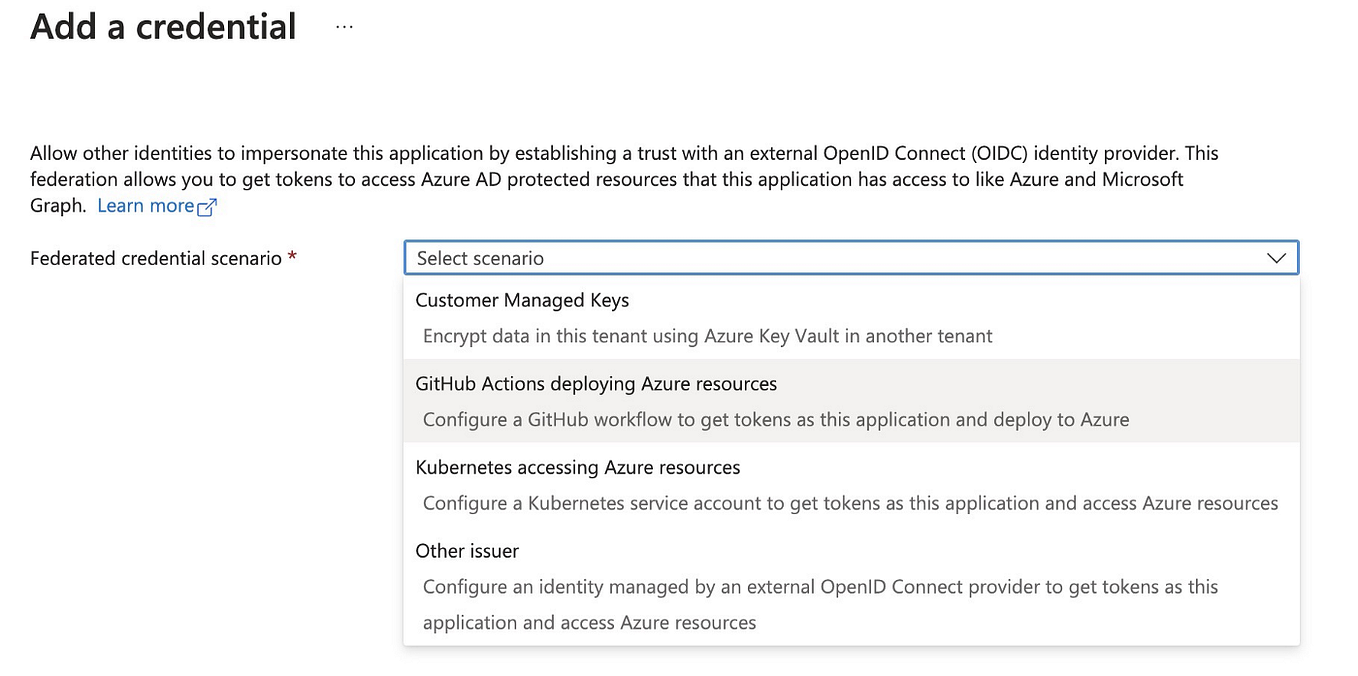 Add a credential ...

Allow other identities to impersonate this application by establishing a trust with an external OpenID Connect (OIDC) identity provider. This federation allows you to get tokens to access Azure AD protected resources that this application has access to like Azure and Microsoft Graph. Learn more

Federated credential scenario *

Select scenario

Customer Managed Keys

Encrypt data in this tenant using Azure Key Vault in another tenant

GitHub Actions deploying Azure resources

Configure a GitHub workflow to get tokens as this application and deploy to Azure

Kubernetes accessing Azure resources

Configure a Kubernetes service account to get tokens as this application and access Azure resources

Other issuer

Configure an identity managed by an external OpenID Connect provider to get tokens as this application and access Azure resources